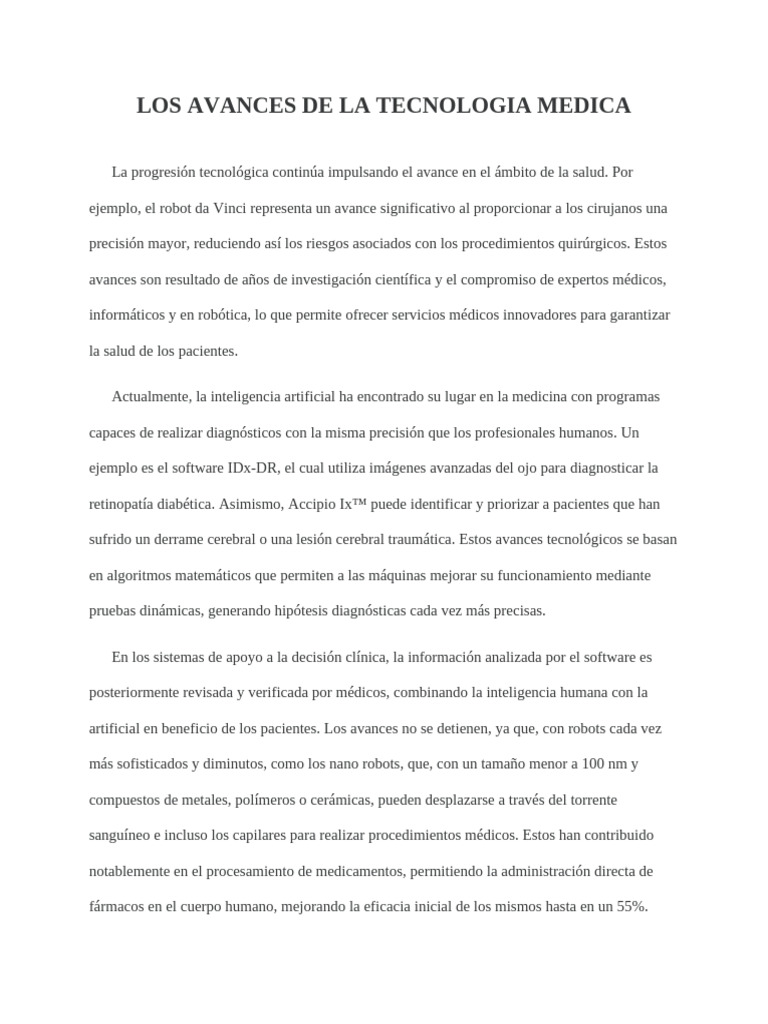 LOS AVANCES DE LA TECNOLOGIA MEDICA

La progresión tecnológica continúa impulsando el avance en el ámbito de la salud. Por ejemplo, el robot da Vinci representa un avance significativo al proporcionar a los cirujanos una precisión mayor, reduciendo así los riesgos asociados con los procedimientos quirúrgicos. Estos avances son resultado de años de investigación científica y el compromiso de expertos médicos, informáticos y en robótica, lo que permite ofrecer servicios médicos innovadores para garantizar la salud de los pacientes.

Actualmente, la inteligencia artificial ha encontrado su lugar en la medicina con programas capaces de realizar diagnósticos con la misma precisión que los profesionales humanos. Un ejemplo es el software IDx-DR, el cual utiliza imágenes avanzadas del ojo para diagnosticar la retinopatía diabética. Asimismo, Accipio Ix™ puede identificar y priorizar a pacientes que han sufrido un derrame cerebral o una lesión cerebral traumática. Estos avances tecnológicos se basan en algoritmos matemáticos que permiten a las máquinas mejorar su funcionamiento mediante pruebas dinámicas, generando hipótesis diagnósticas cada vez más precisas.

En los sistemas de apoyo a la decisión clínica, la información analizada por el software es posteriormente revisada y verificada por médicos, combinando la inteligencia humana con la artificial en beneficio de los pacientes. Los avances no se detienen, ya que, con robots cada vez más sofisticados y diminutos, como los nano robots, que, con un tamaño menor a 100 nm y compuestos de metales, polímeros o cerámicas, pueden desplazarse a través del torrente sanguíneo e incluso los capilares para realizar procedimientos médicos. Estos han contribuido notablemente en el procesamiento de medicamentos, permitiendo la administración directa de fármacos en el cuerpo humano, mejorando la eficacia inicial de los mismos hasta en un 55%.